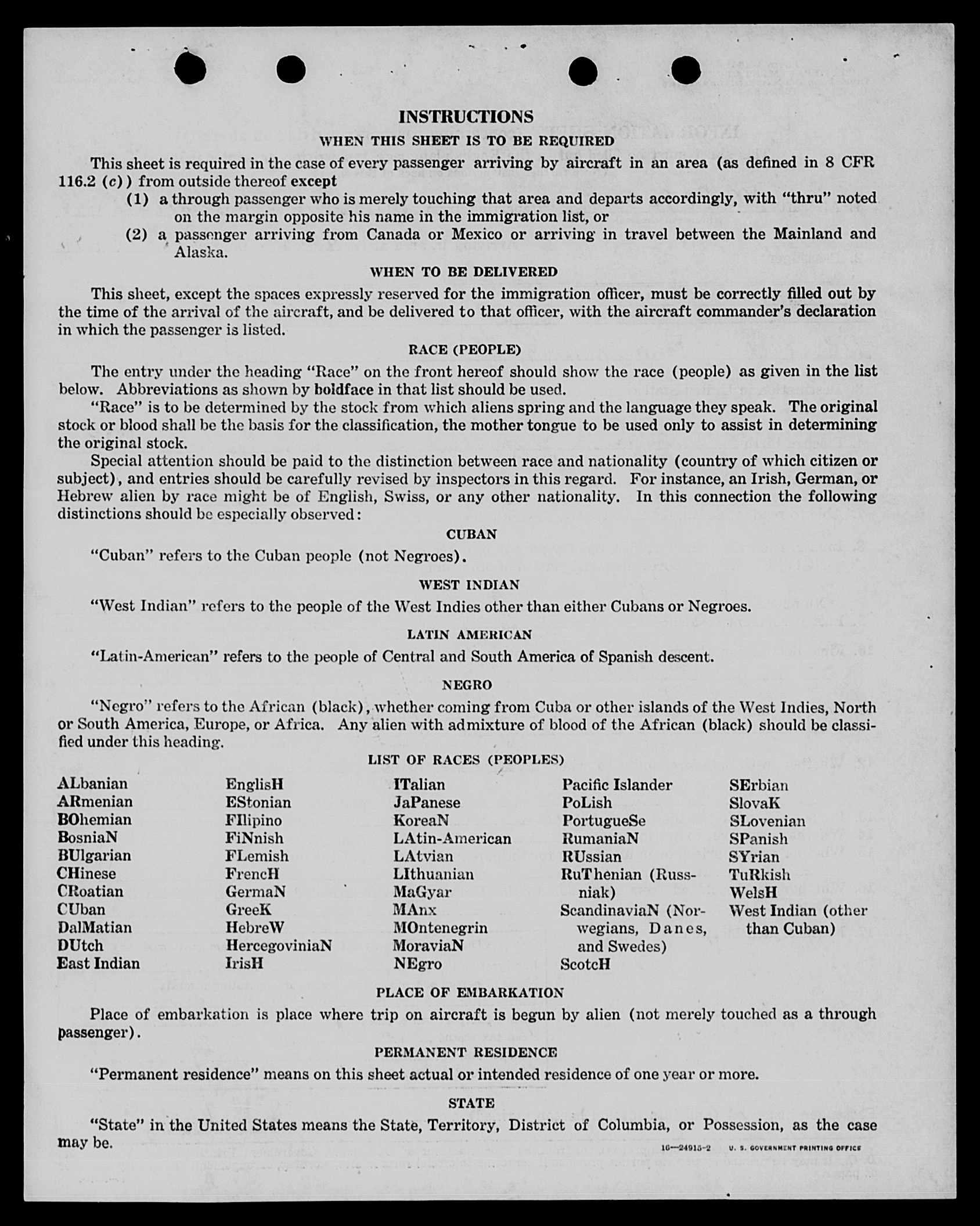 INSTRUCTIONS

WHEN THIS SHEET IS TO BE REQUIRED

This sheet is required in the case of every passenger arriving by aircraft in an area (as defined in 8 CFR 116.2 (c)) from outside thereof except

(1) a through passenger who is merely touching that area and departs accordingly, with "thru" noted on the margin opposite his name in the immigration list, or

(2) a passenger arriving from Canada or Mexico or arriving in travel between the Mainland and Alaska.

WHEN TO BE DELIVERED

This sheet, except the spaces expressly reserved for the immigration officer, must be correctly filled out by the time of the arrival of the aircraft, and be delivered to that officer, with the aircraft commander's declaration in which the passenger is listed.

RACE (PEOPLE)

The entry under the heading "Race" on the front hereof should show the race (people) as given in the list below. Abbreviations as shown by boldface in that list should be used.

"Race" is to be determined by the stock from which aliens spring and the language they speak. The original stock or blood shall be the basis for the classification, the mother tongue to be used only to assist in determining the original stock.

Special attention should be paid to the distinction between race and nationality (country of which citizen or subject), and entries should be carefully revised by inspectors in this regard. For instance, an Irish, German, or Hebrew alien by race might be of English, Swiss, or any other nationality. In this connection the following distinctions should be especially observed:

CUBAN

"Cuban" refers to the Cuban people (not Negroes).

WEST INDIAN

"West Indian" refers to the people of the West Indies other than either Cubans or Negroes.

LATIN AMERICAN

"Latin-American" refers to the people of Central and South America of Spanish descent.

NEGRO

"Negro" refers to the African (black), whether coming from Cuba or other islands of the West Indies, North or South America, Europe, or Africa. Any alien with admixture of blood of the African (black) should be classified under this heading.

LIST OF RACES (PEOPLES)

ALbanian
ARmenian
BOhemian
BosniaN
BUlgarian
CHinese
CRoatian
CUban
DalMatian
DUtch
East Indian

EnglisH
EStonian
FIlipino
FiNnish
FLemish
FrencH
GermaN
GreeK
HebreW
HercegoviniaN
IrisH

ITalian
JaPanese
KoreaN
LAtin-American
LAtvian
LIthuanian
MaGyar
MAnx
MOntenegrin
MoraviaN
NEgro

Pacific Islander
PoLish
PortugueSe
RumaniaN
RUssian
RuThenian (Russniak)
ScandinaviaN (Norwegians, Danes, and Swedes)
ScotcH

SErbian
SlovaK
SLovenian
SPanish
SYrian
TuRkish
WelsH
West Indian (other than Cuban)

PLACE OF EMBARKATION

Place of embarkation is place where trip on aircraft is begun by alien (not merely touched as a through passenger).

PERMANENT RESIDENCE

"Permanent residence" means on this sheet actual or intended residence of one year or more.

STATE

"State" in the United States means the State, Territory, District of Columbia, or Possession, as the case may be.

16—24915-2 U. S. GOVERNMENT PRINTING OFFICE